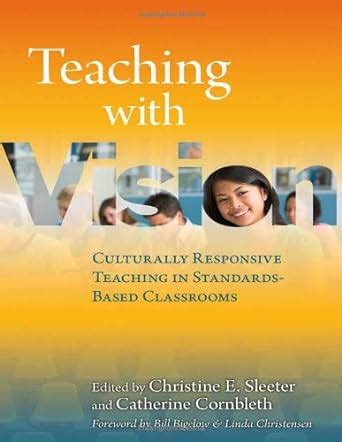 Teaching with Vision

Culturally Responsive Teaching in Standards-Based Classrooms

Edited by Christine E. Sleeter and Catherine Cornbleth

Foreword by Bill Bigelow & Linda Christensen